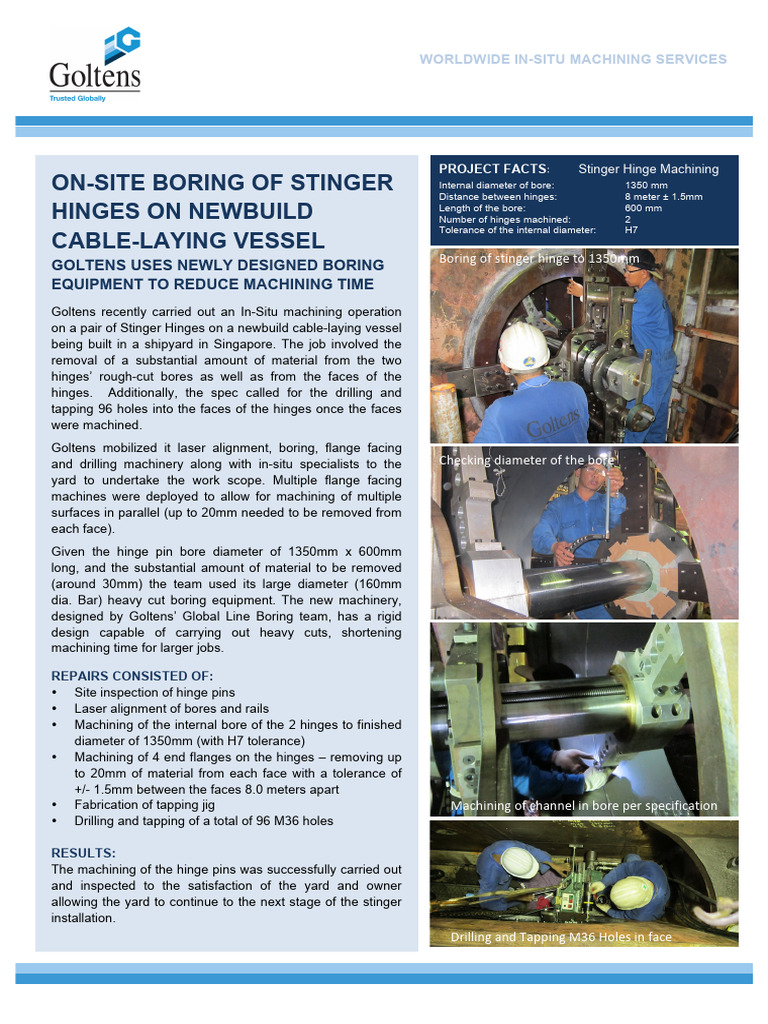 Goltens
Trusted Globally

WORLDWIDE IN-SITU MACHINING SERVICES

ON-SITE BORING OF STINGER HINGES ON NEWBUILD CABLE-LAYING VESSEL

GOLTENS USES NEWLY DESIGNED BORING EQUIPMENT TO REDUCE MACHINING TIME

Goltens recently carried out an In-Situ machining operation on a pair of Stinger Hinges on a newbuild cable-laying vessel being built in a shipyard in Singapore. The job involved the removal of a substantial amount of material from the two hinges' rough-cut bores as well as from the faces of the hinges. Additionally, the spec called for the drilling and tapping 96 holes into the faces of the hinges once the faces were machined.

Goltens mobilized it laser alignment, boring, flange facing and drilling machinery along with in-situ specialists to the yard to undertake the work scope. Multiple flange facing machines were deployed to allow for machining of multiple surfaces in parallel (up to 20mm needed to be removed from each face).

Given the hinge pin bore diameter of 1350mm x 600mm long, and the substantial amount of material to be removed (around 30mm) the team used its large diameter (160mm dia. Bar) heavy cut boring equipment. The new machinery, designed by Goltens' Global Line Boring team, has a rigid design capable of carrying out heavy cuts, shortening machining time for larger jobs.

REPAIRS CONSISTED OF:
• Site inspection of hinge pins
• Laser alignment of bores and rails
• Machining of the internal bore of the 2 hinges to finished diameter of 1350mm (with H7 tolerance)
• Machining of 4 end flanges on the hinges – removing up to 20mm of material from each face with a tolerance of +/- 1.5mm between the faces 8.0 meters apart
• Fabrication of tapping jig
• Drilling and tapping of a total of 96 M36 holes

RESULTS:
The machining of the hinge pins was successfully carried out and inspected to the satisfaction of the yard and owner allowing the yard to continue to the next stage of the stinger installation.

PROJECT FACTS: Stinger Hinge Machining
| | |
|---|---|
| Internal diameter of bore: | 1350 mm |
| Distance between hinges: | 8 meter ± 1.5mm |
| Length of the bore: | 600 mm |
| Number of hinges machined: | 2 |
| Tolerance of the internal diameter: | H7 |

Boring of stinger hinge to 1350mm

Goltens

Checking diameter of the bore

Machining of channel in bore per specification

Drilling and Tapping M36 Holes in face